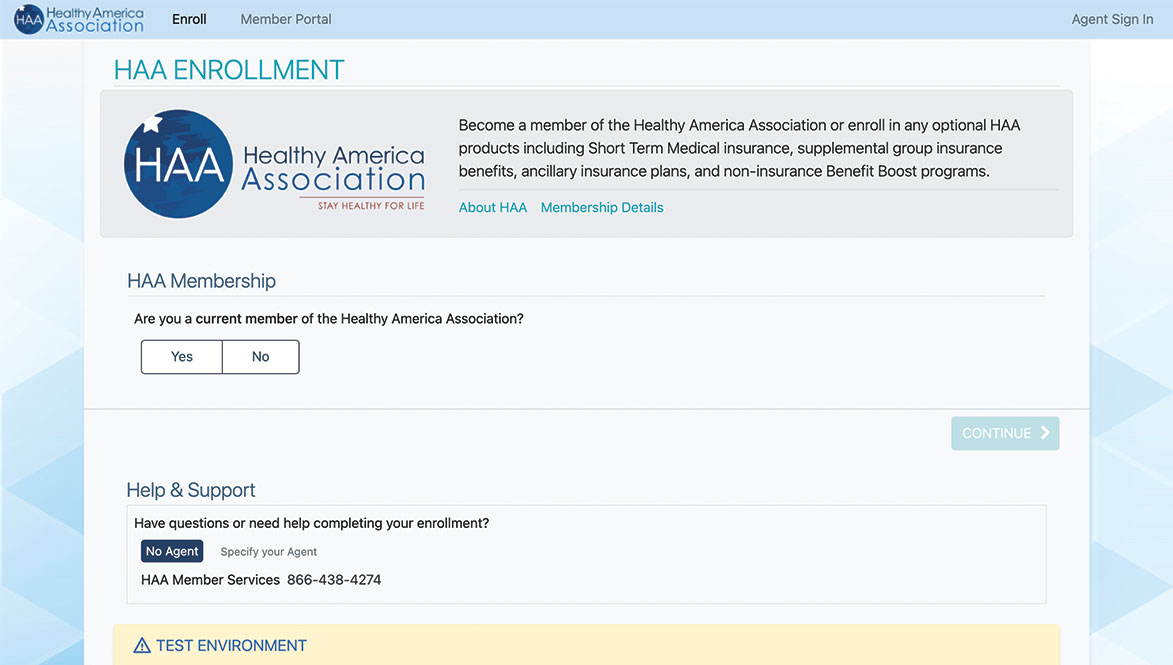 HAA Healthy America Association Enroll Member Portal Agent Sign In

HAA ENROLLMENT

HAA Healthy America Association
STAY HEALTHY FOR LIFE

Become a member of the Healthy America Association or enroll in any optional HAA products including Short Term Medical insurance, supplemental group insurance benefits, ancillary insurance plans, and non-insurance Benefit Boost programs.

About HAA Membership Details

HAA Membership

Are you a current member of the Healthy America Association?

Yes No

CONTINUE

Help & Support

Have questions or need help completing your enrollment?

No Agent Specify your Agent

HAA Member Services 866-438-4274

TEST ENVIRONMENT